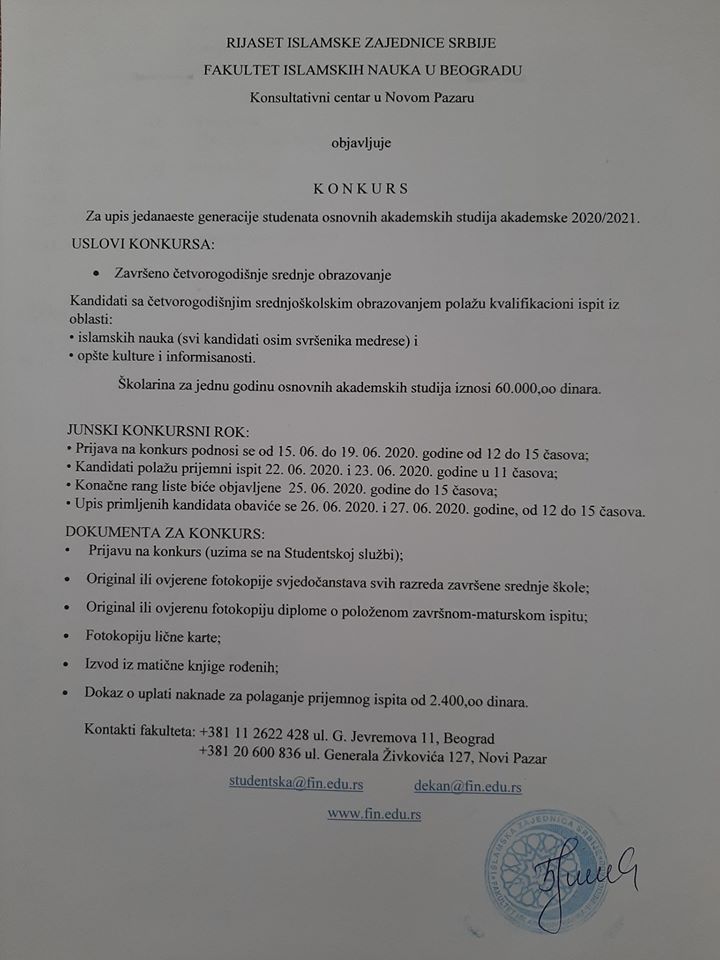 RIJASET ISLAMSKE ZAJEDNICE SRBIJE

FAKULTET ISLAMSKIH NAUKA U BEOGRADU

Konsultativni centar u Novom Pazaru

objavljuje

KONKURS

Za upis jedanaeste generacije studenata osnovnih akademskih studija akademske 2020/2021.

USLOVI KONKURSA:

• Završeno četvorogodišnje srednje obrazovanje

Kandidati sa četvorogodišnjim srednjoškolskim obrazovanjem polažu kvalifikacioni ispit iz oblasti:
• islamskih nauka (svi kandidati osim svršenika medrese) i
• opšte kulture i informisanosti.

Školarina za jednu godinu osnovnih akademskih studija iznosi 60.000,oo dinara.

JUNSKI KONKURSNI ROK:
• Prijava na konkurs podnosi se od 15. 06. do 19. 06. 2020. godine od 12 do 15 časova;
• Kandidati polažu prijemni ispit 22. 06. 2020. i 23. 06. 2020. godine u 11 časova;
• Konačne rang liste biće objavljene 25. 06. 2020. godine do 15 časova;
• Upis primljenih kandidata obaviće se 26. 06. 2020. i 27. 06. 2020. godine, od 12 do 15 časova.

DOKUMENTA ZA KONKURS:
• Prijavu na konkurs (uzima se na Studentskoj službi);
• Original ili ovjerene fotokopije svjedočanstava svih razreda završene srednje škole;
• Original ili ovjerenu fotokopiju diplome o položenom završnom-maturskom ispitu;
• Fotokopiju lične karte;
• Izvod iz matične knjige rođenih;
• Dokaz o uplati naknade za polaganje prijemnog ispita od 2.400,oo dinara.

Kontakti fakulteta: +381 11 2622 428 ul. G. Jevremova 11, Beograd
+381 20 600 836 ul. Generala Živkovića 127, Novi Pazar

studentska@fin.edu.rs dekan@fin.edu.rs

www.fin.edu.rs

ISLAMSKA ZAJEDNICA SRBIJE